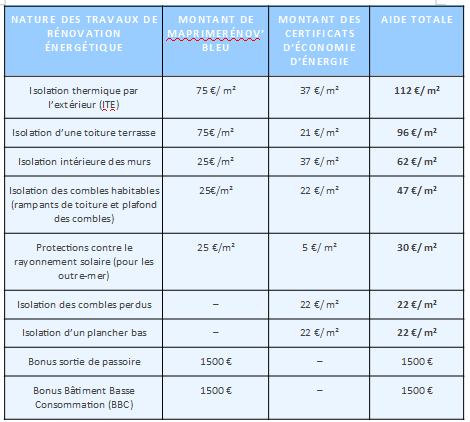 | NATURE DES TRAVAUX DE RÉNOVATION ÉNERGÉTIQUE | MONTANT DE MAPRIMERÉNOV' BLEU | MONTANT DES CERTIFICATS D'ÉCONOMIE D'ÉNERGIE | AIDE TOTALE |
|---|---|---|---|
| Isolation thermique par l'extérieur (ITE) | 75 €/ m² | 37 €/ m² | **112 €/ m²** |
| Isolation d'une toiture terrasse | 75€ /m² | 21 €/ m² | **96 €/ m²** |
| Isolation intérieure des murs | 25€ /m² | 37 €/ m² | **62 €/ m²** |
| Isolation des combles habitables (rampants de toiture et plafond des combles) | 25€/m² | 22 €/ m² | **47 €/ m²** |
| Protections contre le rayonnement solaire (pour les outre-mer) | 25 €/m² | 5 €/ m² | **30 €/ m²** |
| Isolation des combles perdus | – | 22 €/ m² | **22 €/ m²** |
| Isolation d'un plancher bas | – | 22 €/ m² | **22 €/ m²** |
| Bonus sortie de passoire | 1500 € | – | 1500 € |
| Bonus Bâtiment Basse Consommation (BBC) | 1500 € | – | 1500 € |